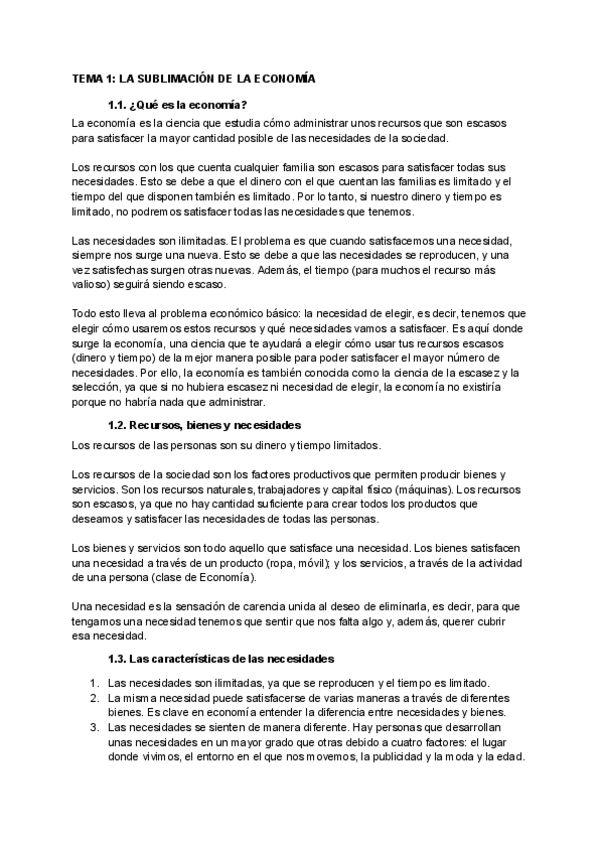 TEMA 1: LA SUBLIMACIÓN DE LA ECONOMÍA

1.1. ¿Qué es la economía?

La economía es la ciencia que estudia cómo administrar unos recursos que son escasos para satisfacer la mayor cantidad posible de las necesidades de la sociedad.

Los recursos con los que cuenta cualquier familia son escasos para satisfacer todas sus necesidades. Esto se debe a que el dinero con el que cuentan las familias es limitado y el tiempo del que disponen también es limitado. Por lo tanto, si nuestro dinero y tiempo es limitado, no podremos satisfacer todas las necesidades que tenemos.

Las necesidades son ilimitadas. El problema es que cuando satisfacemos una necesidad, siempre nos surge una nueva. Esto se debe a que las necesidades se reproducen, y una vez satisfechas surgen otras nuevas. Además, el tiempo (para muchos el recurso más valioso) seguirá siendo escaso.

Todo esto lleva al problema económico básico: la necesidad de elegir, es decir, tenemos que elegir cómo usaremos estos recursos y qué necesidades vamos a satisfacer. Es aquí donde surge la economía, una ciencia que te ayudará a elegir cómo usar tus recursos escasos (dinero y tiempo) de la mejor manera posible para poder satisfacer el mayor número de necesidades. Por ello, la economía es también conocida como la ciencia de la escasez y la selección, ya que si no hubiera escasez ni necesidad de elegir, la economía no existiría porque no habría nada que administrar.

1.2. Recursos, bienes y necesidades

Los recursos de las personas son su dinero y tiempo limitados.

Los recursos de la sociedad son los factores productivos que permiten producir bienes y servicios. Son los recursos naturales, trabajadores y capital físico (máquinas). Los recursos son escasos, ya que no hay cantidad suficiente para crear todos los productos que deseamos y satisfacer las necesidades de todas las personas.

Los bienes y servicios son todo aquello que satisface una necesidad. Los bienes satisfacen una necesidad a través de un producto (ropa, móvil); y los servicios, a través de la actividad de una persona (clase de Economía).

Una necesidad es la sensación de carencia unida al deseo de eliminarla, es decir, para que tengamos una necesidad tenemos que sentir que nos falta algo y, además, querer cubrir esa necesidad.

1.3. Las características de las necesidades

1. Las necesidades son ilimitadas, ya que se reproducen y el tiempo es limitado.
2. La misma necesidad puede satisfacerse de varias maneras a través de diferentes bienes. Es clave en economía entender la diferencia entre necesidades y bienes.
3. Las necesidades se sienten de manera diferente. Hay personas que desarrollan unas necesidades en un mayor grado que otras debido a cuatro factores: el lugar donde vivimos, el entorno en el que nos movemos, la publicidad y la moda y la edad.